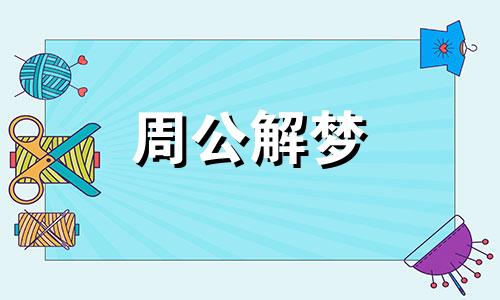 周公解梦